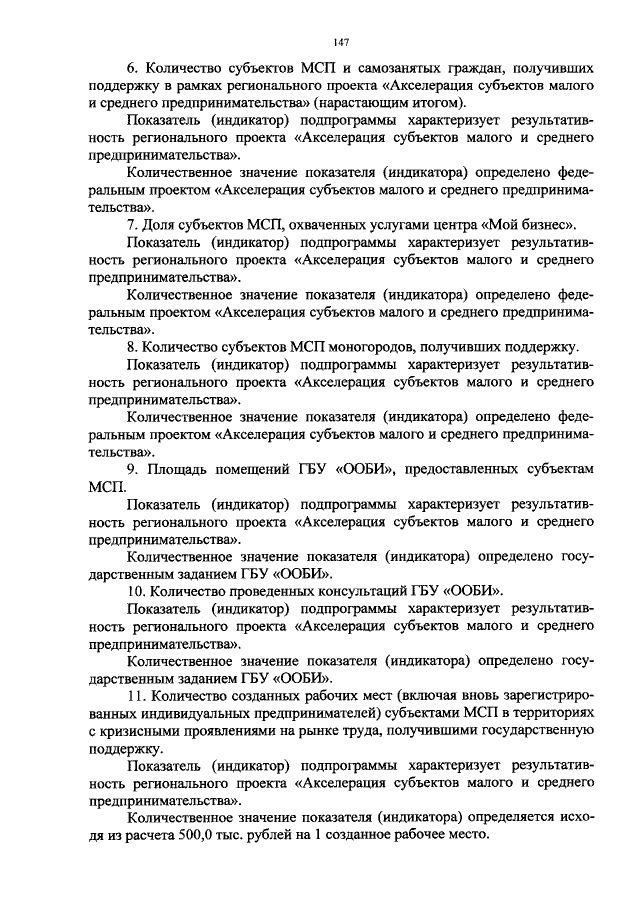 147

6. Количество субъектов МСП и самозанятых граждан, получивших поддержку в рамках регионального проекта «Акселерация субъектов малого и среднего предпринимательства» (нарастающим итогом).

Показатель (индикатор) подпрограммы характеризует результативность регионального проекта «Акселерация субъектов малого и среднего предпринимательства».

Количественное значение показателя (индикатора) определено федеральным проектом «Акселерация субъектов малого и среднего предпринимательства».

7. Доля субъектов МСП, охваченных услугами центра «Мой бизнес».

Показатель (индикатор) подпрограммы характеризует результативность регионального проекта «Акселерация субъектов малого и среднего предпринимательства».

Количественное значение показателя (индикатора) определено федеральным проектом «Акселерация субъектов малого и среднего предпринимательства».

8. Количество субъектов МСП моногородов, получивших поддержку.

Показатель (индикатор) подпрограммы характеризует результативность регионального проекта «Акселерация субъектов малого и среднего предпринимательства».

Количественное значение показателя (индикатора) определено федеральным проектом «Акселерация субъектов малого и среднего предпринимательства».

9. Площадь помещений ГБУ «ООБИ», предоставленных субъектам МСП.

Показатель (индикатор) подпрограммы характеризует результативность регионального проекта «Акселерация субъектов малого и среднего предпринимательства».

Количественное значение показателя (индикатора) определено государственным заданием ГБУ «ООБИ».

10. Количество проведенных консультаций ГБУ «ООБИ».

Показатель (индикатор) подпрограммы характеризует результативность регионального проекта «Акселерация субъектов малого и среднего предпринимательства».

Количественное значение показателя (индикатора) определено государственным заданием ГБУ «ООБИ».

11. Количество созданных рабочих мест (включая вновь зарегистрированных индивидуальных предпринимателей) субъектами МСП в территориях с кризисными проявлениями на рынке труда, получившими государственную поддержку.

Показатель (индикатор) подпрограммы характеризует результативность регионального проекта «Акселерация субъектов малого и среднего предпринимательства».

Количественное значение показателя (индикатора) определяется исходя из расчета 500,0 тыс. рублей на 1 созданное рабочее место.